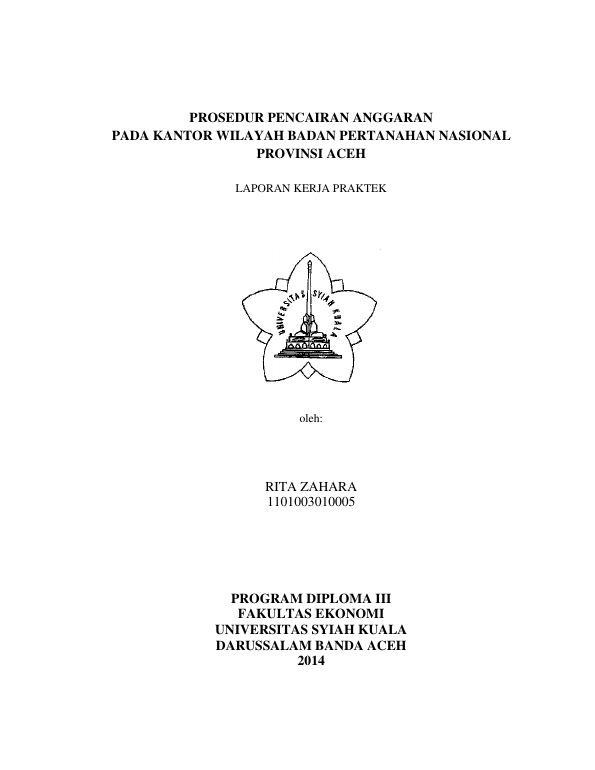 PROSEDUR PENCAIRAN ANGGARAN
PADA KANTOR WILAYAH BADAN PERTANAHAN NASIONAL
PROVINSI ACEH

LAPORAN KERJA PRAKTEK

UNIVERSITAS SYIAH KUALA

oleh:

RITA ZAHARA
1101003010005

PROGRAM DIPLOMA III
FAKULTAS EKONOMI
UNIVERSITAS SYIAH KUALA
DARUSSALAM BANDA ACEH
2014